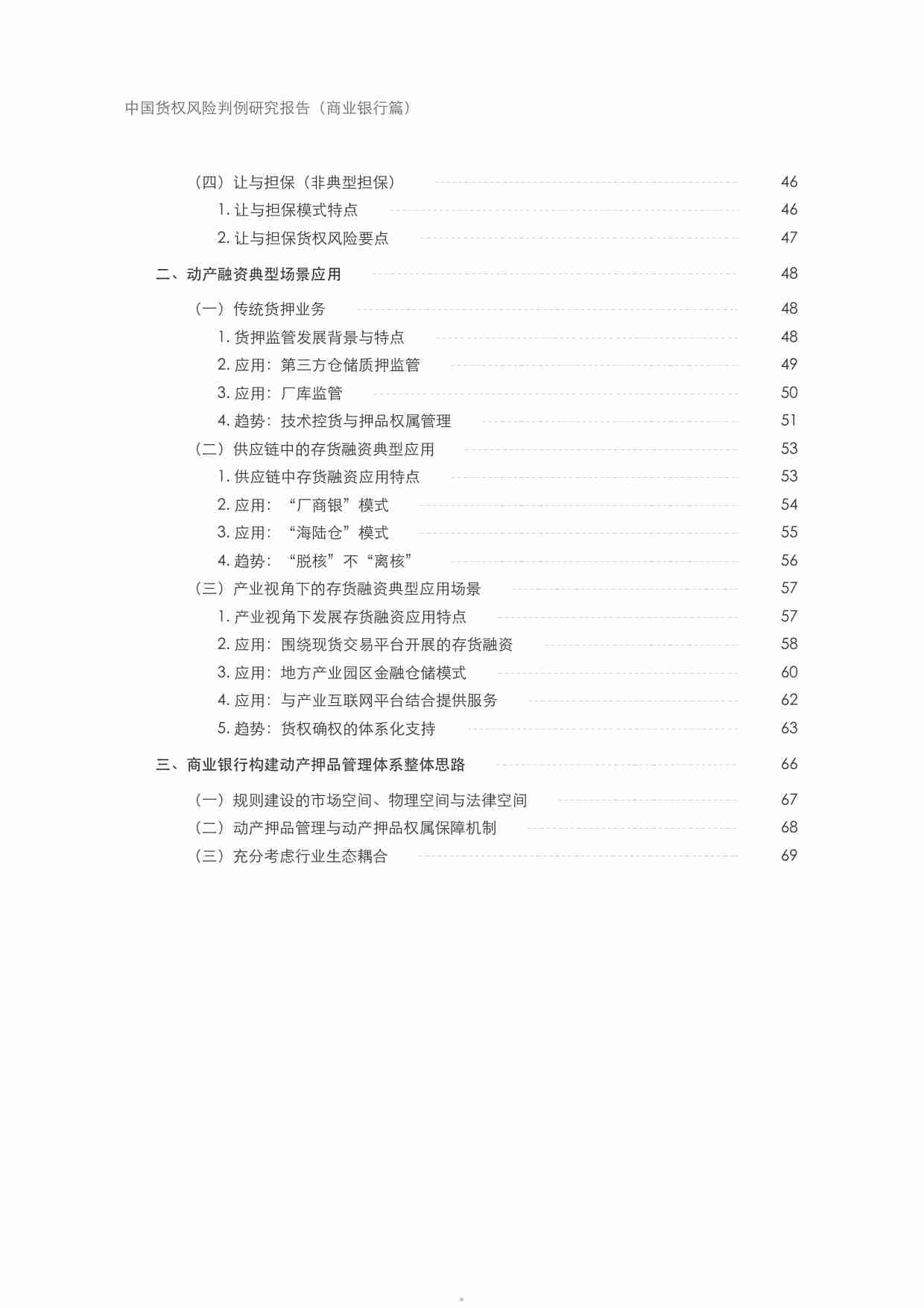 中国货权风险判例研究报告（商业银行篇）

（四）让与担保（非典型担保） 46
1. 让与担保模式特点 46
2. 让与担保货权风险要点 47

二、动产融资典型场景应用 48

（一）传统货押业务 48
1. 货押监管发展背景与特点 48
2. 应用：第三方仓储质押监管 49
3. 应用：厂库监管 50
4. 趋势：技术控货与押品权属管理 51
（二）供应链中的存货融资典型应用 53
1. 供应链中存货融资应用特点 53
2. 应用：“厂商银”模式 54
3. 应用：“海陆仓”模式 55
4. 趋势：“脱核”不“离核” 56
（三）产业视角下的存货融资典型应用场景 57
1. 产业视角下发展存货融资应用特点 57
2. 应用：围绕现货交易平台开展的存货融资 58
3. 应用：地方产业园区金融仓储模式 60
4. 应用：与产业互联网平台结合提供服务 62
5. 趋势：货权确权的体系化支持 63

三、商业银行构建动产押品管理体系整体思路 66

（一）规则建设的市场空间、物理空间与法律空间 67
（二）动产押品管理与动产押品权属保障机制 68
（三）充分考虑行业生态耦合 69